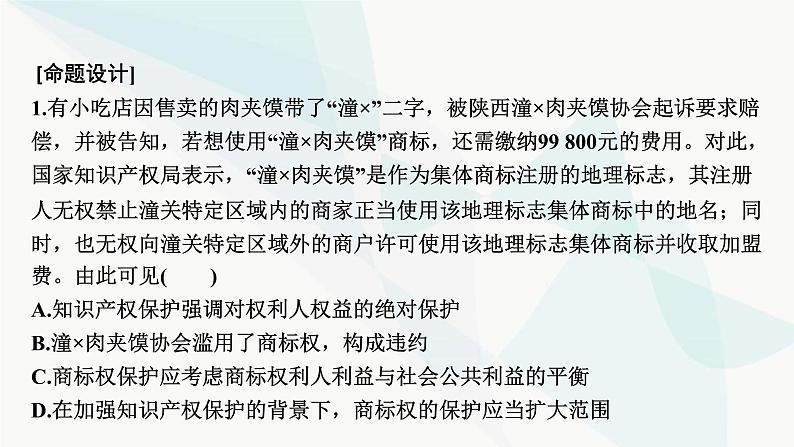 [命题设计]

1.有小吃店因售卖的肉夹馍带了“潼×”二字，被陕西潼×肉夹馍协会起诉要求赔偿，并被告知，若想使用“潼×肉夹馍”商标，还需缴纳99 800元的费用。对此，国家知识产权局表示，“潼×肉夹馍”是作为集体商标注册的地理标志，其注册人无权禁止潼关特定区域内的商家正当使用该地理标志集体商标中的地名；同时，也无权向潼关特定区域外的商户许可使用该地理标志集体商标并收取加盟费。由此可见(　　)

A.知识产权保护强调对权利人权益的绝对保护

B.潼×肉夹馍协会滥用了商标权，构成违约

C.商标权保护应考虑商标权利人利益与社会公共利益的平衡

D.在加强知识产权保护的背景下，商标权的保护应当扩大范围